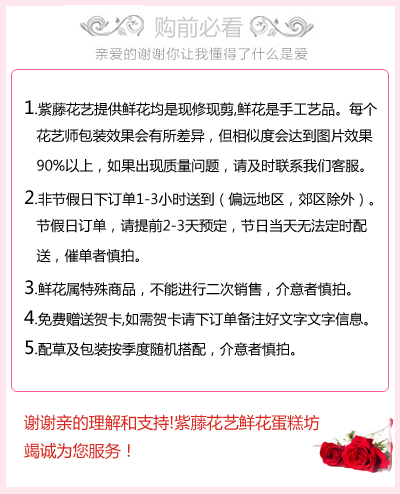 购前必看

亲爱的谢谢你让我懂得了什么是爱

1.紫藤花艺提供鲜花均是现修现剪,鲜花是手工艺品。每个花艺师包装效果会有所差异，但相似度会达到图片效果90%以上，如果出现质量问题，请及时联系我们客服。

2.非节假日下订单1-3小时送到（偏远地区，郊区除外）。节假日订单，请提前2-3天预定，节日当天无法定时配送，催单者慎拍。

3.鲜花属特殊商品，不能进行二次销售，介意者慎拍。

4.免费赠送贺卡,如需贺卡请下订单备注好文字文字信息。

5.配草及包装按季度随机搭配，介意者慎拍。

谢谢亲的理解和支持!紫藤花艺鲜花蛋糕坊竭诚为您服务！